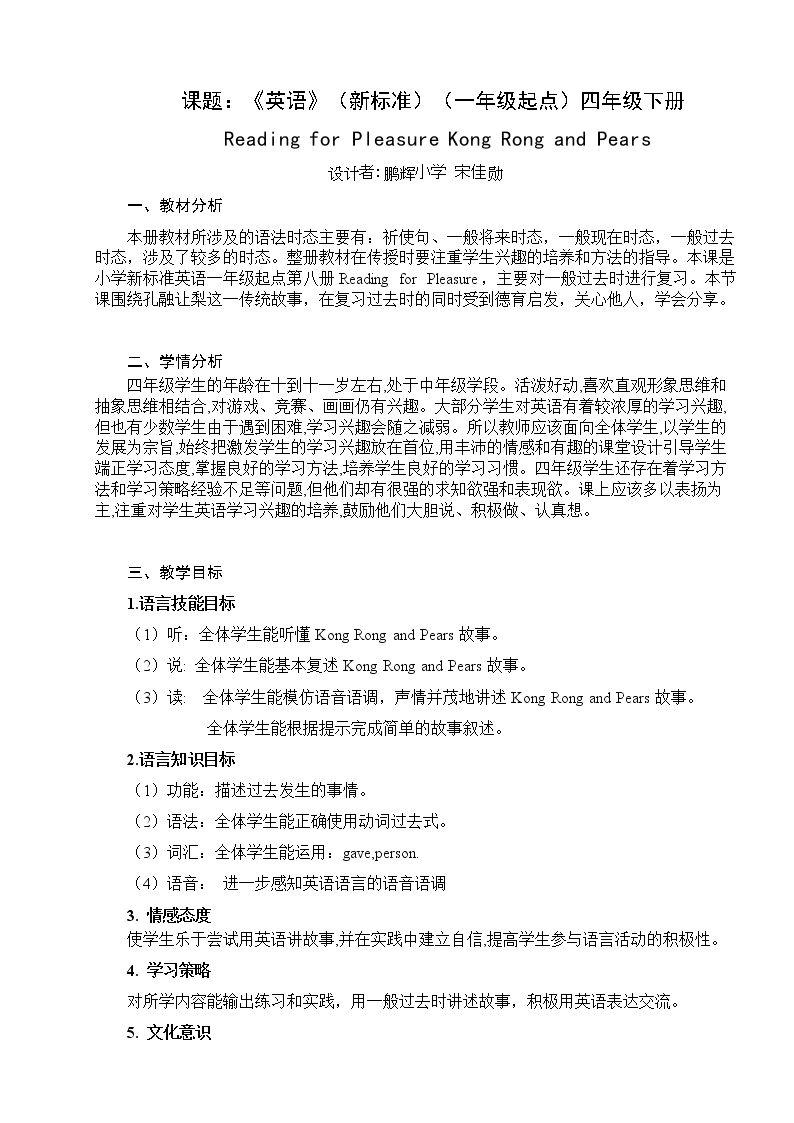 课题：《英语》（新标准）（一年级起点）四年级下册

Reading for Pleasure Kong Rong and Pears

设计者:鹏辉小学 宋佳勋

一、教材分析

本册教材所涉及的语法时态主要有：祈使句、一般将来时态，一般现在时态，一般过去时态，涉及了较多的时态。整册教材在传授时要注重学生兴趣的培养和方法的指导。本课是小学新标准英语一年级起点第八册Reading for Pleasure，主要对一般过去时进行复习。本节课围绕孔融让梨这一传统故事，在复习过去时的同时受到德育启发，关心他人，学会分享。

二、学情分析

四年级学生的年龄在十到十一岁左右,处于中年级学段。活泼好动,喜欢直观形象思维和抽象思维相结合,对游戏、竞赛、画画仍有兴趣。大部分学生对英语有着较浓厚的学习兴趣,但也有少数学生由于遇到困难,学习兴趣会随之减弱。所以教师应该面向全体学生,以学生的发展为宗旨,始终把激发学生的学习兴趣放在首位,用丰沛的情感和有趣的课堂设计引导学生端正学习态度,掌握良好的学习方法,培养学生良好的学习习惯。四年级学生还存在着学习方法和学习策略经验不足等问题,但他们却有很强的求知欲强和表现欲。课上应该多以表扬为主,注重对学生英语学习兴趣的培养,鼓励他们大胆说、积极做、认真想。

三、教学目标

1.语言技能目标

（1）听：全体学生能听懂Kong Rong and Pears故事。

（2）说: 全体学生能基本复述Kong Rong and Pears故事。

（3）读: 全体学生能模仿语音语调，声情并茂地讲述Kong Rong and Pears故事。

全体学生能根据提示完成简单的故事叙述。

2.语言知识目标

（1）功能：描述过去发生的事情。

（2）语法：全体学生能正确使用动词过去式。

（3）词汇：全体学生能运用：gave,person.

（4）语音： 进一步感知英语语言的语音语调

3. 情感态度

使学生乐于尝试用英语讲故事,并在实践中建立自信,提高学生参与语言活动的积极性。

4. 学习策略

对所学内容能输出练习和实践，用一般过去时讲述故事，积极用英语表达交流。

5. 文化意识